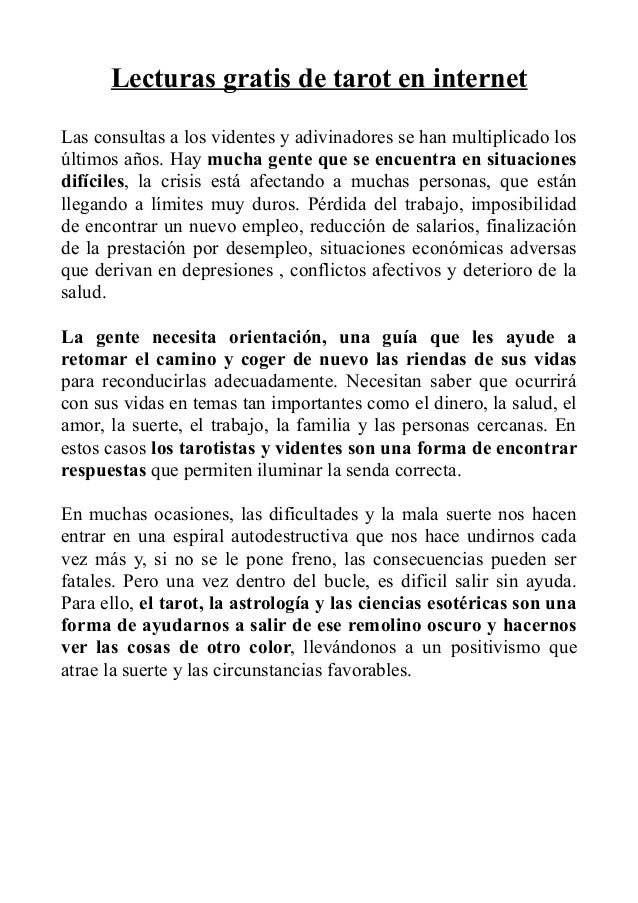 Lecturas gratis de tarot en internet

Las consultas a los videntes y adivinadores se han multiplicado los últimos años. Hay mucha gente que se encuentra en situaciones difíciles, la crisis está afectando a muchas personas, que están llegando a límites muy duros. Pérdida del trabajo, imposibilidad de encontrar un nuevo empleo, reducción de salarios, finalización de la prestación por desempleo, situaciones económicas adversas que derivan en depresiones , conflictos afectivos y deterioro de la salud.

La gente necesita orientación, una guía que les ayude a retomar el camino y coger de nuevo las riendas de sus vidas para reconducirlas adecuadamente. Necesitan saber que ocurrirá con sus vidas en temas tan importantes como el dinero, la salud, el amor, la suerte, el trabajo, la familia y las personas cercanas. En estos casos los tarotistas y videntes son una forma de encontrar respuestas que permiten iluminar la senda correcta.

En muchas ocasiones, las dificultades y la mala suerte nos hacen entrar en una espiral autodestructiva que nos hace undirnos cada vez más y, si no se le pone freno, las consecuencias pueden ser fatales. Pero una vez dentro del bucle, es dificil salir sin ayuda. Para ello, el tarot, la astrología y las ciencias esotéricas son una forma de ayudarnos a salir de ese remolino oscuro y hacernos ver las cosas de otro color, llevándonos a un positivismo que atrae la suerte y las circunstancias favorables.